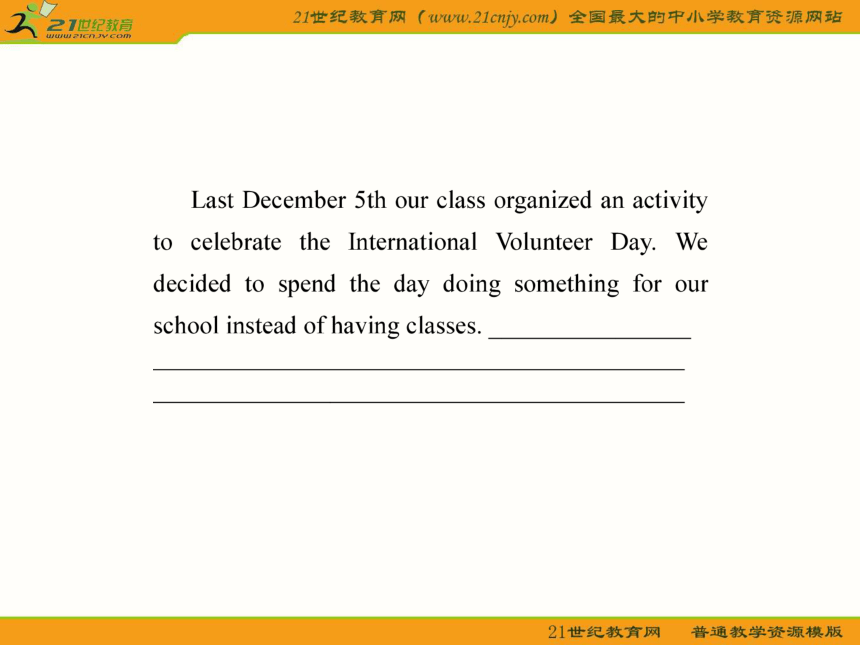 21世纪教育
www.21cnjy.com

21世纪教育网（www.21cnjy.com）全国最大的中小学教育资源网站

Last December 5th our class organized an activity to celebrate the International Volunteer Day. We decided to spend the day doing something for our school instead of having classes. ________________
__________________________________________
__________________________________________

21世纪教育网　普通教学资源模版